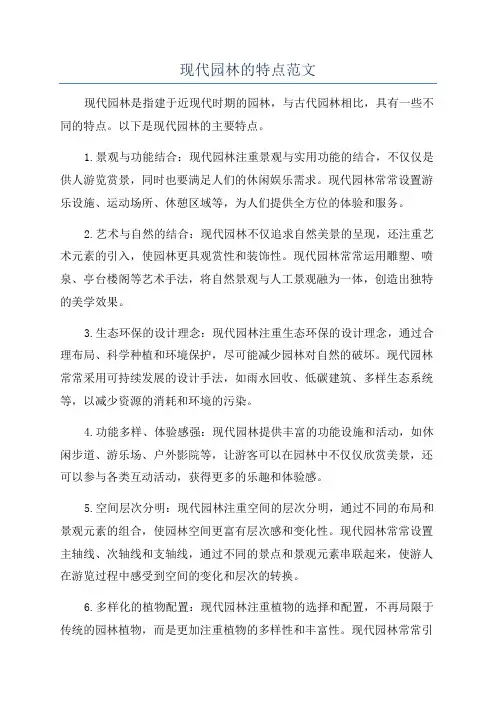 现代园林的特点范文

现代园林是指建于近现代时期的园林，与古代园林相比，具有一些不同的特点。以下是现代园林的主要特点。

1.景观与功能结合：现代园林注重景观与实用功能的结合，不仅仅是供人游览赏景，同时也要满足人们的休闲娱乐需求。现代园林常常设置游乐设施、运动场所、休憩区域等，为人们提供全方位的体验和服务。

2.艺术与自然的结合：现代园林不仅追求自然美景的呈现，还注重艺术元素的引入，使园林更具观赏性和装饰性。现代园林常常运用雕塑、喷泉、亭台楼阁等艺术手法，将自然景观与人工景观融为一体，创造出独特的美学效果。

3.生态环保的设计理念：现代园林注重生态环保的设计理念，通过合理布局、科学种植和环境保护，尽可能减少园林对自然的破坏。现代园林常常采用可持续发展的设计手法，如雨水回收、低碳建筑、多样生态系统等，以减少资源的消耗和环境的污染。

4.功能多样、体验感强：现代园林提供丰富的功能设施和活动，如休闲步道、游乐场、户外影院等，让游客可以在园林中不仅仅欣赏美景，还可以参与各类互动活动，获得更多的乐趣和体验感。

5.空间层次分明：现代园林注重空间的层次分明，通过不同的布局和景观元素的组合，使园林空间更富有层次感和变化性。现代园林常常设置主轴线、次轴线和支轴线，通过不同的景点和景观元素串联起来，使游人在游览过程中感受到空间的变化和层次的转换。

6.多样化的植物配置：现代园林注重植物的选择和配置，不再局限于传统的园林植物，而是更加注重植物的多样性和丰富性。现代园林常常引